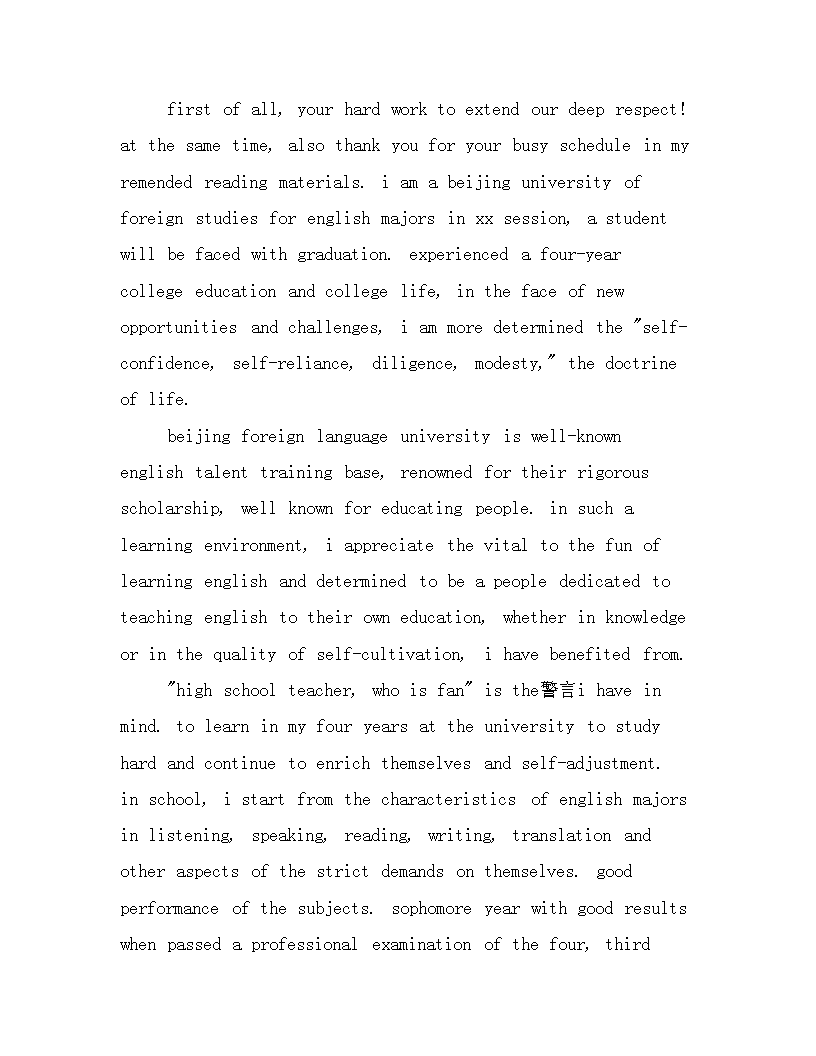 first of all, your hard work to extend our deep respect! at the same time, also thank you for your busy schedule in my remended reading materials. i am a beijing university of foreign studies for english majors in xx session, a student will be faced with graduation. experienced a four-year college education and college life, in the face of new opportunities and challenges, i am more determined the "self-confidence, self-reliance, diligence, modesty," the doctrine of life.

beijing foreign language university is well-known english talent training base, renowned for their rigorous scholarship, well known for educating people. in such a learning environment, i appreciate the vital to the fun of learning english and determined to be a people dedicated to teaching english to their own education, whether in knowledge or in the quality of self-cultivation, i have benefited from.

"high school teacher, who is fan" is the警言i have in mind. to learn in my four years at the university to study hard and continue to enrich themselves and self-adjustment. in school, i start from the characteristics of english majors in listening, speaking, reading, writing, translation and other aspects of the strict demands on themselves. good performance of the subjects. sophomore year with good results when passed a professional examination of the four, third